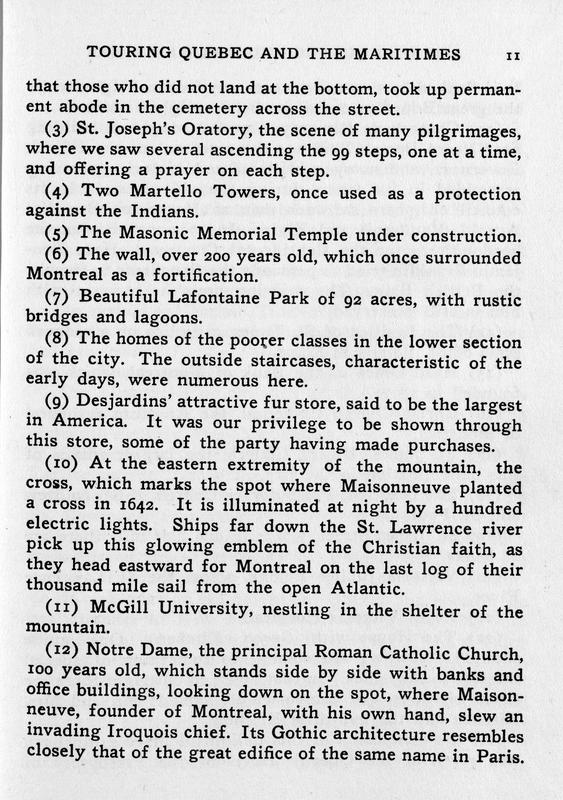 TOURING QUEBEC AND THE MARITIMES 11

that those who did not land at the bottom, took up permanent abode in the cemetery across the street.

(3) St. Joseph's Oratory, the scene of many pilgrimages, where we saw several ascending the 99 steps, one at a time, and offering a prayer on each step.

(4) Two Martello Towers, once used as a protection against the Indians.

(5) The Masonic Memorial Temple under construction.

(6) The wall, over 200 years old, which once surrounded Montreal as a fortification.

(7) Beautiful Lafontaine Park of 92 acres, with rustic bridges and lagoons.

(8) The homes of the poorer classes in the lower section of the city. The outside staircases, characteristic of the early days, were numerous here.

(9) Desjardins' attractive fur store, said to be the largest in America. It was our privilege to be shown through this store, some of the party having made purchases.

(10) At the eastern extremity of the mountain, the cross, which marks the spot where Maisonneuve planted a cross in 1642. It is illuminated at night by a hundred electric lights. Ships far down the St. Lawrence river pick up this glowing emblem of the Christian faith, as they head eastward for Montreal on the last log of their thousand mile sail from the open Atlantic.

(11) McGill University, nestling in the shelter of the mountain.

(12) Notre Dame, the principal Roman Catholic Church, 100 years old, which stands side by side with banks and office buildings, looking down on the spot, where Maisonneuve, founder of Montreal, with his own hand, slew an invading Iroquois chief. Its Gothic architecture resembles closely that of the great edifice of the same name in Paris.